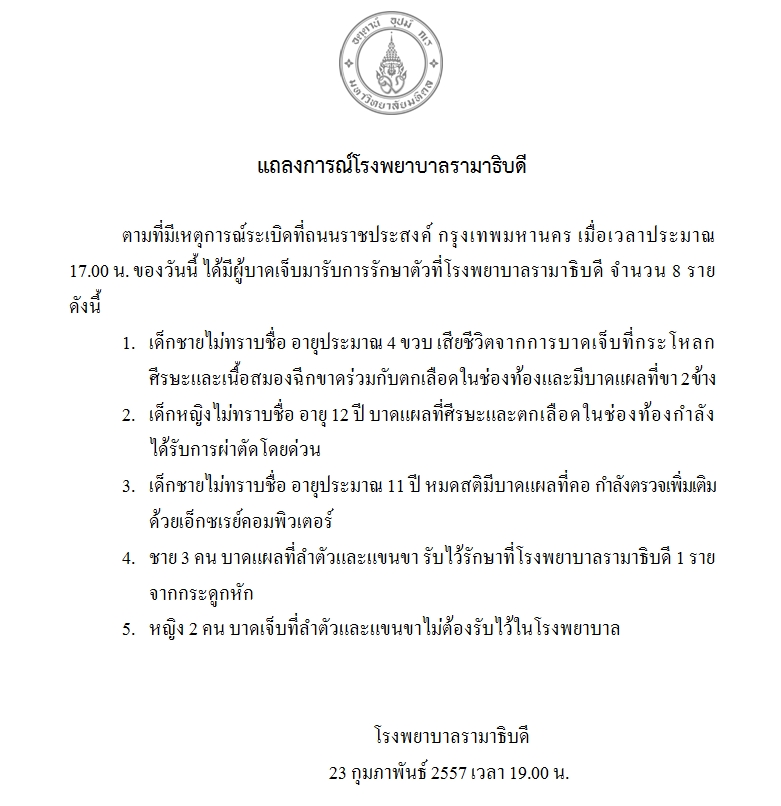 อตฺตานํ อุปมํ กเร
มหาวิทยาลัยมหิดล

แถลงการณ์โรงพยาบาลรามาธิบดี

ตามที่มีเหตุการณ์ระเบิดที่ถนนราชประสงค์ กรุงเทพมหานคร เมื่อเวลาประมาณ 17.00 น. ของวันนี้ ได้มีผู้บาดเจ็บมารับการรักษาตัวที่โรงพยาบาลรามาธิบดี จำนวน 8 ราย ดังนี้

1. เด็กชายไม่ทราบชื่อ อายุประมาณ 4 ขวบ เสียชีวิตจากการบาดเจ็บที่กระโหลกศีรษะและเนื้อสมองฉีกขาดร่วมกับตกเลือดในช่องท้องและมีบาดแผลที่ขา 2 ข้าง

2. เด็กหญิงไม่ทราบชื่อ อายุ 12 ปี บาดแผลที่ศีรษะและตกเลือดในช่องท้องกำลังได้รับการผ่าตัดโดยด่วน

3. เด็กชายไม่ทราบชื่อ อายุประมาณ 11 ปี หมดสติมีบาดแผลที่คอ กำลังตรวจเพิ่มเติมด้วยเอ็กซเรย์คอมพิวเตอร์

4. ชาย 3 คน บาดแผลที่ลำตัวและแขนขา รับไว้รักษาที่โรงพยาบาลรามาธิบดี 1 ราย จากกระดูกหัก

5. หญิง 2 คน บาดเจ็บที่ลำตัวและแขนขาไม่ต้องรับไว้ในโรงพยาบาล

โรงพยาบาลรามาธิบดี
23 กุมภาพันธ์ 2557 เวลา 19.00 น.